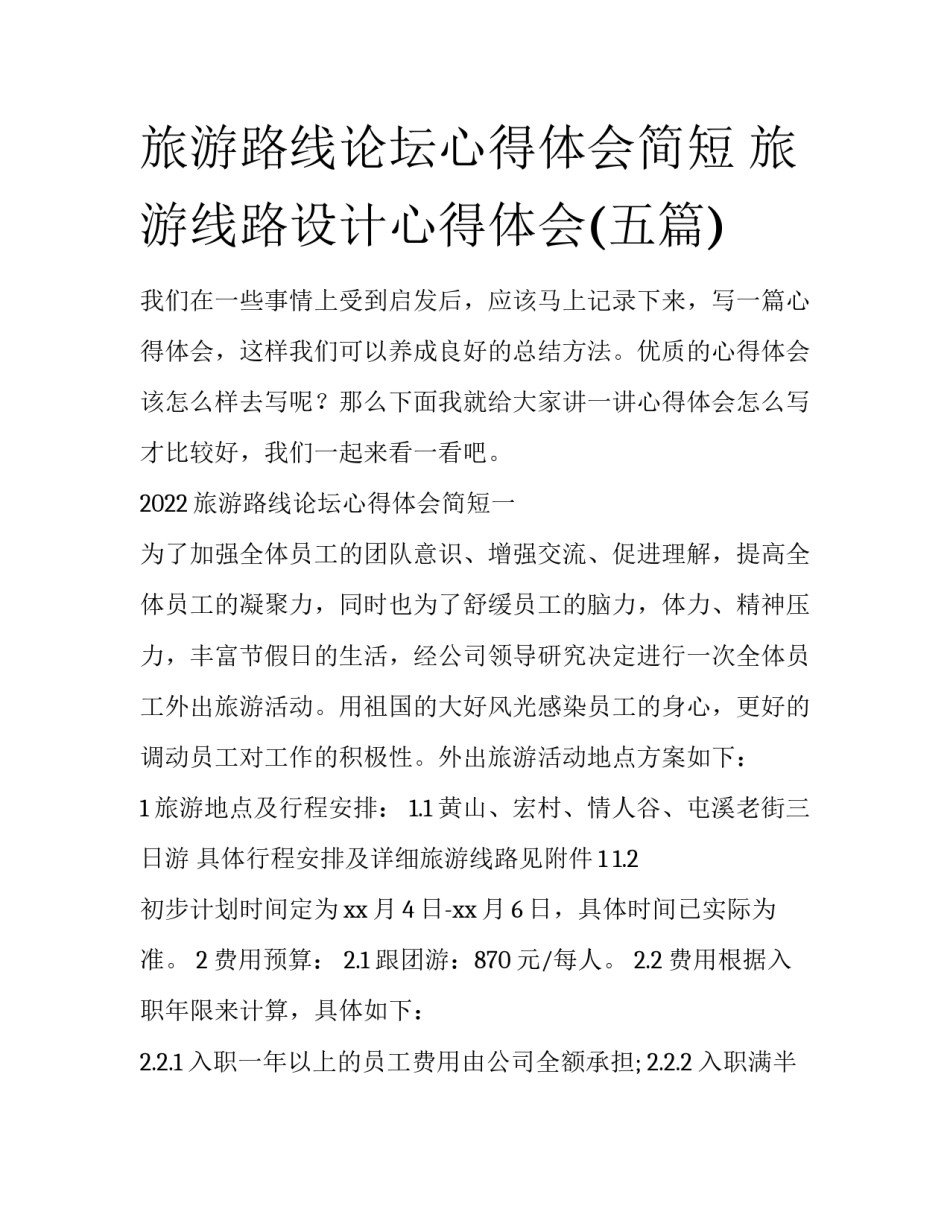 旅游路线论坛心得体会简短 旅游线路设计心得体会(五篇)

我们在一些事情上受到启发后，应该马上记录下来，写一篇心得体会，这样我们可以养成良好的总结方法。优质的心得体会该怎么样去写呢？那么下面我就给大家讲一讲心得体会怎么写才比较好，我们一起来看一看吧。

2022 旅游路线论坛心得体会简短一

为了加强全体员工的团队意识、增强交流、促进理解，提高全体员工的凝聚力，同时也为了舒缓员工的脑力，体力、精神压力，丰富节假日的生活，经公司领导研究决定进行一次全体员工外出旅游活动。用祖国的大好风光感染员工的身心，更好的调动员工对工作的积极性。外出旅游活动地点方案如下：

1 旅游地点及行程安排： 1.1 黄山、宏村、情人谷、屯溪老街三日游 具体行程安排及详细旅游线路见附件 1 1.2

初步计划时间定为 xx 月 4 日-xx 月 6 日，具体时间已实际为准。 2 费用预算： 2.1 跟团游：870 元/每人。 2.2 费用根据入职年限来计算，具体如下：

2.2.1 入职一年以上的员工费用由公司全额承担; 2.2.2 入职满半